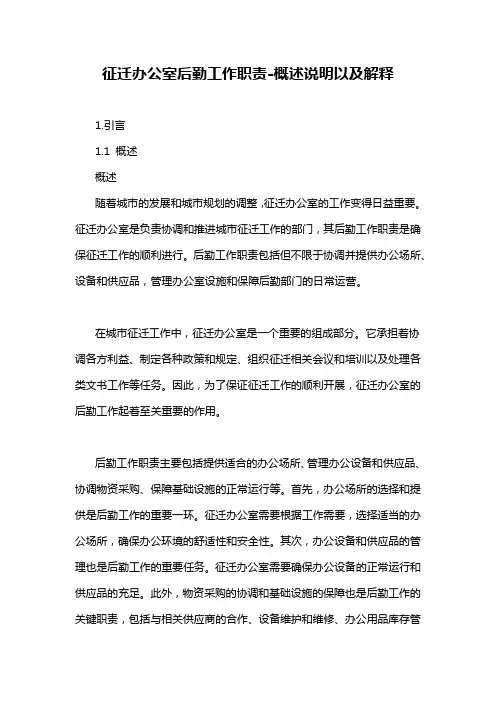 征迁办公室后勤工作职责-概述说明以及解释

1.引言

1.1 概述

概述

随着城市的发展和城市规划的调整，征迁办公室的工作变得日益重要。征迁办公室是负责协调和推进城市征迁工作的部门，其后勤工作职责是确保征迁工作的顺利进行。后勤工作职责包括但不限于协调并提供办公场所、设备和供应品，管理办公室设施和保障后勤部门的日常运营。

在城市征迁工作中，征迁办公室是一个重要的组成部分。它承担着协调各方利益、制定各种政策和规定、组织征迁相关会议和培训以及处理各类文书工作等任务。因此，为了保证征迁工作的顺利开展，征迁办公室的后勤工作起着至关重要的作用。

后勤工作职责主要包括提供适合的办公场所、管理办公设备和供应品、协调物资采购、保障基础设施的正常运行等。首先，办公场所的选择和提供是后勤工作的重要一环。征迁办公室需要根据工作需要，选择适当的办公场所，确保办公环境的舒适性和安全性。其次，办公设备和供应品的管理也是后勤工作的重要任务。征迁办公室需要确保办公设备的正常运行和供应品的充足。此外，物资采购的协调和基础设施的保障也是后勤工作的关键职责，包括与相关供应商的合作、设备维护和维修、办公用品库存管